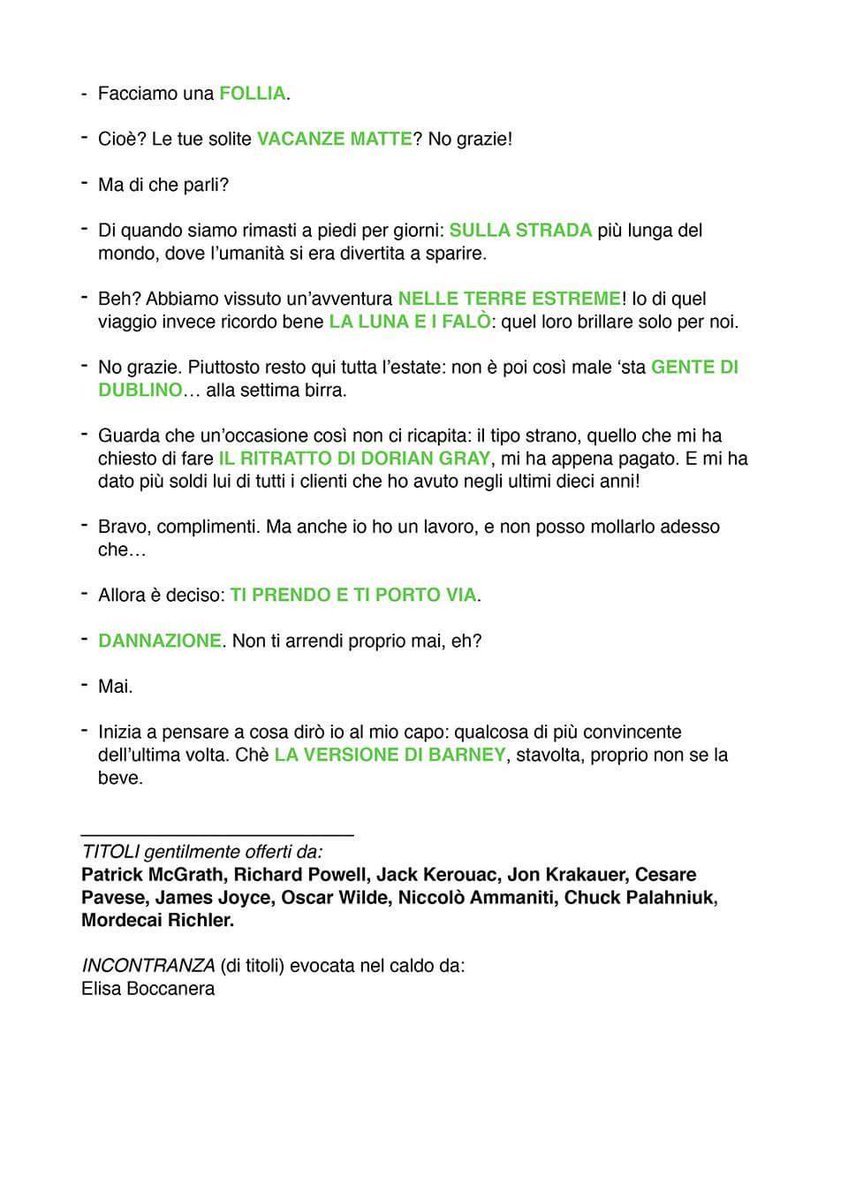 - Facciamo una FOLLIA.

- Cioè? Le tue solite VACANZE MATTE? No grazie!

- Ma di che parli?

- Di quando siamo rimasti a piedi per giorni: SULLA STRADA più lunga del mondo, dove l'umanità si era divertita a sparire.

- Beh? Abbiamo vissuto un'avventura NELLE TERRE ESTREME! Io di quel viaggio invece ricordo bene LA LUNA E I FALÒ: quel loro brillare solo per noi.

- No grazie. Piuttosto resto qui tutta l'estate: non è poi così male 'sta GENTE DI DUBLINO… alla settima birra.

- Guarda che un'occasione così non ci ricapita: il tipo strano, quello che mi ha chiesto di fare IL RITRATTO DI DORIAN GRAY, mi ha appena pagato. E mi ha dato più soldi lui di tutti i clienti che ho avuto negli ultimi dieci anni!

- Bravo, complimenti. Ma anche io ho un lavoro, e non posso mollarlo adesso che…

- Allora è deciso: TI PRENDO E TI PORTO VIA.

- DANNAZIONE. Non ti arrendi proprio mai, eh?

- Mai.

- Inizia a pensare a cosa dirò io al mio capo: qualcosa di più convincente dell'ultima volta. Chè LA VERSIONE DI BARNEY, stavolta, proprio non se la beve.

TITOLI gentilmente offerti da:
Patrick McGrath, Richard Powell, Jack Kerouac, Jon Krakauer, Cesare Pavese, James Joyce, Oscar Wilde, Niccolò Ammaniti, Chuck Palahniuk, Mordecai Richler.

INCONTRANZA (di titoli) evocata nel caldo da:
Elisa Boccanera